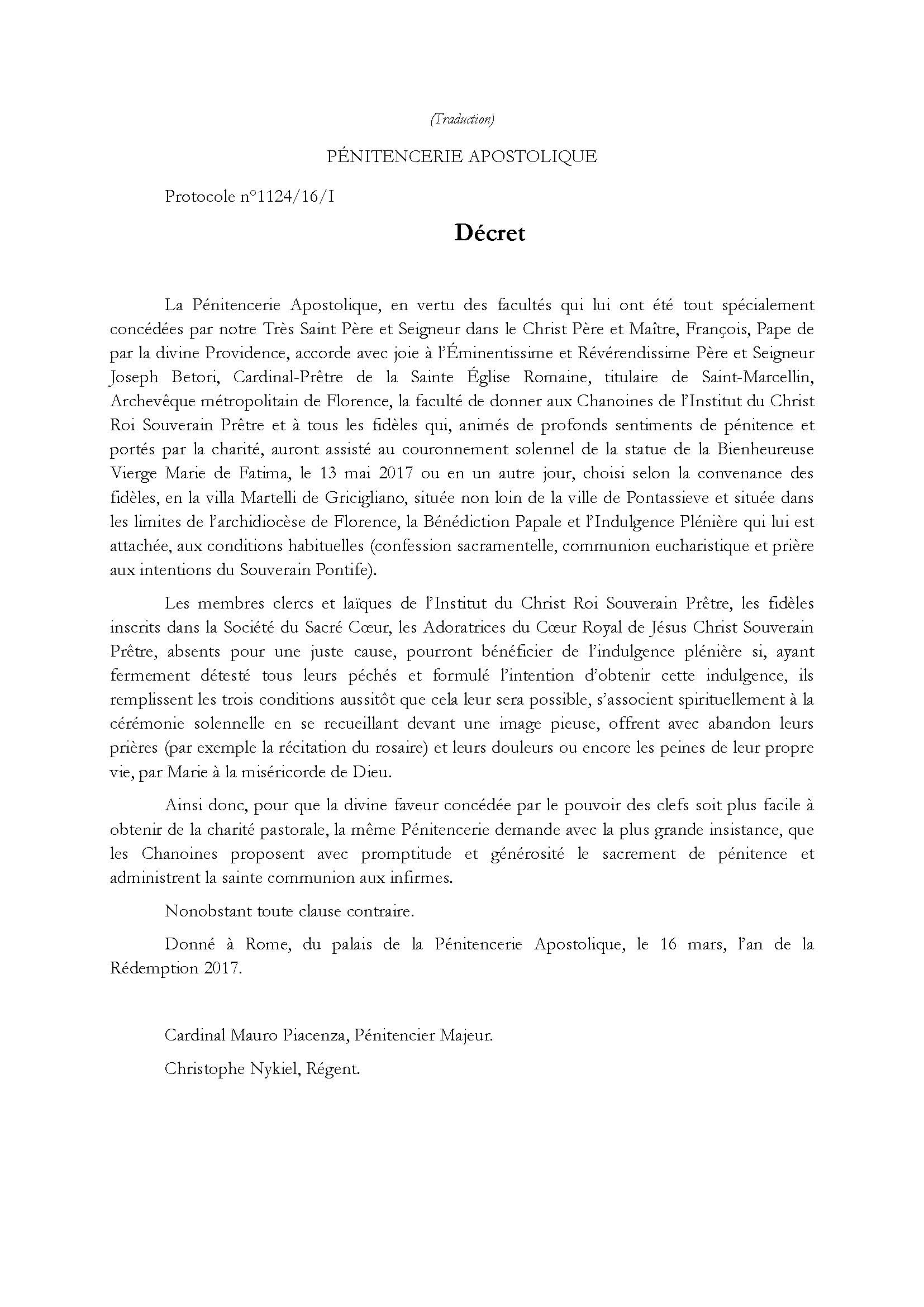 (Traduction)

PÉNITENCERIE APOSTOLIQUE

Protocole n°1124/16/I

Décret

La Pénitencerie Apostolique, en vertu des facultés qui lui ont été tout spécialement concédées par notre Très Saint Père et Seigneur dans le Christ Père et Maître, François, Pape de par la divine Providence, accorde avec joie à l'Éminentissime et Révérendissime Père et Seigneur Joseph Betori, Cardinal-Prêtre de la Sainte Église Romaine, titulaire de Saint-Marcellin, Archevêque métropolitain de Florence, la faculté de donner aux Chanoines de l'Institut du Christ Roi Souverain Prêtre et à tous les fidèles qui, animés de profonds sentiments de pénitence et portés par la charité, auront assisté au couronnement solennel de la statue de la Bienheureuse Vierge Marie de Fatima, le 13 mai 2017 ou en un autre jour, choisi selon la convenance des fidèles, en la villa Martelli de Gricigliano, située non loin de la ville de Pontassieve et située dans les limites de l'archidiocèse de Florence, la Bénédiction Papale et l'Indulgence Plénière qui lui est attachée, aux conditions habituelles (confession sacramentelle, communion eucharistique et prière aux intentions du Souverain Pontife).

Les membres clercs et laïques de l'Institut du Christ Roi Souverain Prêtre, les fidèles inscrits dans la Société du Sacré Cœur, les Adoratrices du Cœur Royal de Jésus Christ Souverain Prêtre, absents pour une juste cause, pourront bénéficier de l'indulgence plénière si, ayant fermement détesté tous leurs péchés et formulé l'intention d'obtenir cette indulgence, ils remplissent les trois conditions aussitôt que cela leur sera possible, s'associent spirituellement à la cérémonie solennelle en se recueillant devant une image pieuse, offrent avec abandon leurs prières (par exemple la récitation du rosaire) et leurs douleurs ou encore les peines de leur propre vie, par Marie à la miséricorde de Dieu.

Ainsi donc, pour que la divine faveur concédée par le pouvoir des clefs soit plus facile à obtenir de la charité pastorale, la même Pénitencerie demande avec la plus grande insistance, que les Chanoines proposent avec promptitude et générosité le sacrement de pénitence et administrent la sainte communion aux infirmes.

Nonobstant toute clause contraire.

Donné à Rome, du palais de la Pénitencerie Apostolique, le 16 mars, l'an de la Rédemption 2017.

Cardinal Mauro Piacenza, Pénitencier Majeur.

Christophe Nykiel, Régent.